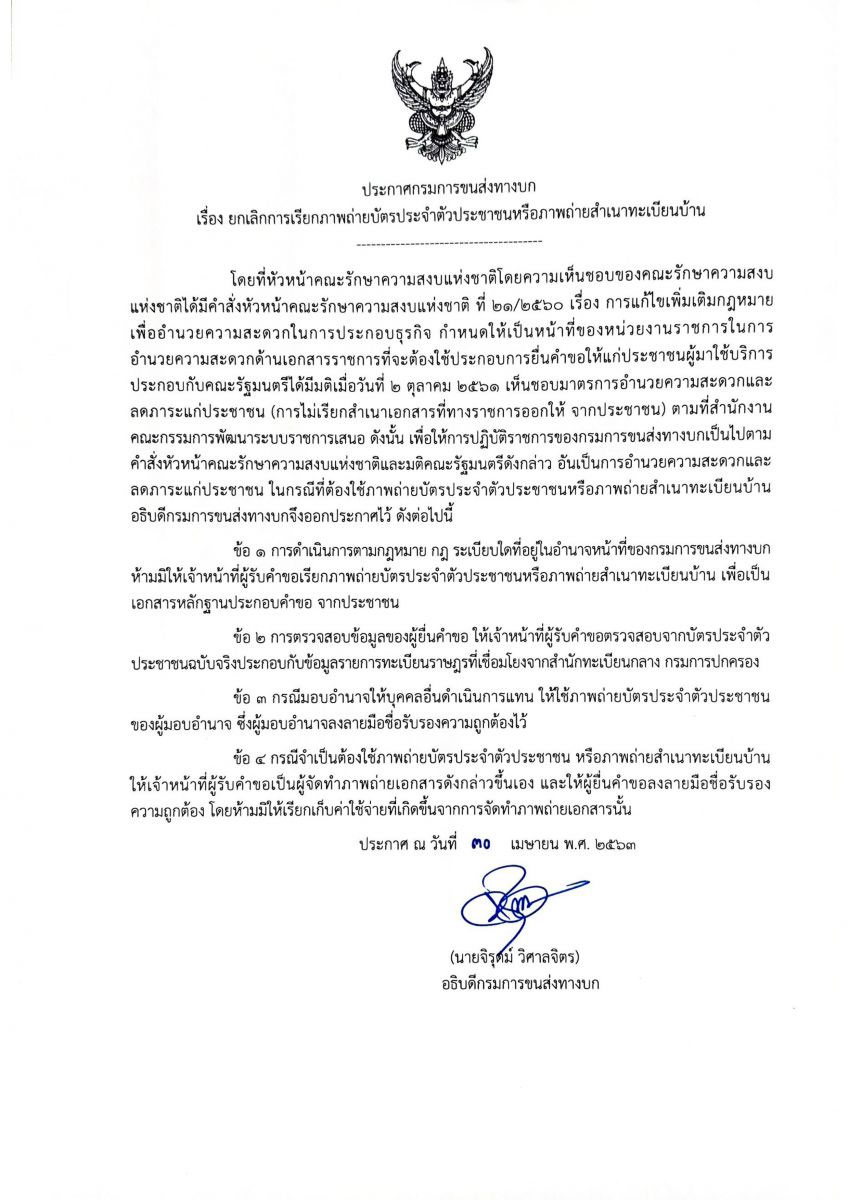 ประกาศกรมการขนส่งทางบก
เรื่อง ยกเลิกการเรียกภาพถ่ายบัตรประจำตัวประชาชนหรือภาพถ่ายสำเนาทะเบียนบ้าน

โดยที่หัวหน้าคณะรักษาความสงบแห่งชาติโดยความเห็นชอบของคณะรักษาความสงบแห่งชาติได้มีคำสั่งหัวหน้าคณะรักษาความสงบแห่งชาติ ที่ ๒๑/๒๕๖๐ เรื่อง การแก้ไขเพิ่มเติมกฎหมายเพื่ออำนวยความสะดวกในการประกอบธุรกิจ กำหนดให้เป็นหน้าที่ของหน่วยงานราชการในการอำนวยความสะดวกด้านเอกสารราชการที่จะต้องใช้ประกอบการยื่นคำขอให้แก่ประชาชนผู้มาใช้บริการ ประกอบกับคณะรัฐมนตรีได้มีมติเมื่อวันที่ ๒ ตุลาคม ๒๕๖๑ เห็นชอบมาตรการอำนวยความสะดวกและลดภาระแก่ประชาชน (การไม่เรียกสำเนาเอกสารที่ทางราชการออกให้ จากประชาชน) ตามที่สำนักงานคณะกรรมการพัฒนาระบบราชการเสนอ ดังนั้น เพื่อให้การปฏิบัติราชการของกรมการขนส่งทางบกเป็นไปตามคำสั่งหัวหน้าคณะรักษาความสงบแห่งชาติและมติคณะรัฐมนตรีดังกล่าว อันเป็นการอำนวยความสะดวกและลดภาระแก่ประชาชน ในกรณีที่ต้องใช้ภาพถ่ายบัตรประจำตัวประชาชนหรือภาพถ่ายสำเนาทะเบียนบ้าน อธิบดีกรมการขนส่งทางบกจึงออกประกาศไว้ ดังต่อไปนี้

ข้อ ๑ การดำเนินการตามกฎหมาย กฎ ระเบียบใดที่อยู่ในอำนาจหน้าที่ของกรมการขนส่งทางบก ห้ามมิให้เจ้าหน้าที่ผู้รับคำขอเรียกภาพถ่ายบัตรประจำตัวประชาชนหรือภาพถ่ายสำเนาทะเบียนบ้าน เพื่อเป็นเอกสารหลักฐานประกอบคำขอ จากประชาชน

ข้อ ๒ การตรวจสอบข้อมูลของผู้ยื่นคำขอ ให้เจ้าหน้าที่ผู้รับคำขอตรวจสอบจากบัตรประจำตัวประชาชนฉบับจริงประกอบกับข้อมูลรายการทะเบียนราษฎรที่เชื่อมโยงจากสำนักทะเบียนกลาง กรมการปกครอง

ข้อ ๓ กรณีมอบอำนาจให้บุคคลอื่นดำเนินการแทน ให้ใช้ภาพถ่ายบัตรประจำตัวประชาชนของผู้มอบอำนาจ ซึ่งผู้มอบอำนาจลงลายมือชื่อรับรองความถูกต้องไว้

ข้อ ๔ กรณีจำเป็นต้องใช้ภาพถ่ายบัตรประจำตัวประชาชน หรือภาพถ่ายสำเนาทะเบียนบ้าน ให้เจ้าหน้าที่ผู้รับคำขอเป็นผู้จัดทำภาพถ่ายเอกสารดังกล่าวขึ้นเอง และให้ผู้ยื่นคำขอลงลายมือชื่อรับรองความถูกต้อง โดยห้ามมิให้เรียกเก็บค่าใช้จ่ายที่เกิดขึ้นจากการจัดทำภาพถ่ายเอกสารนั้น

ประกาศ ณ วันที่ ๓๐ เมษายน พ.ศ. ๒๕๖๓

(นายจิรุตม์ วิศาลจิตร)
อธิบดีกรมการขนส่งทางบก